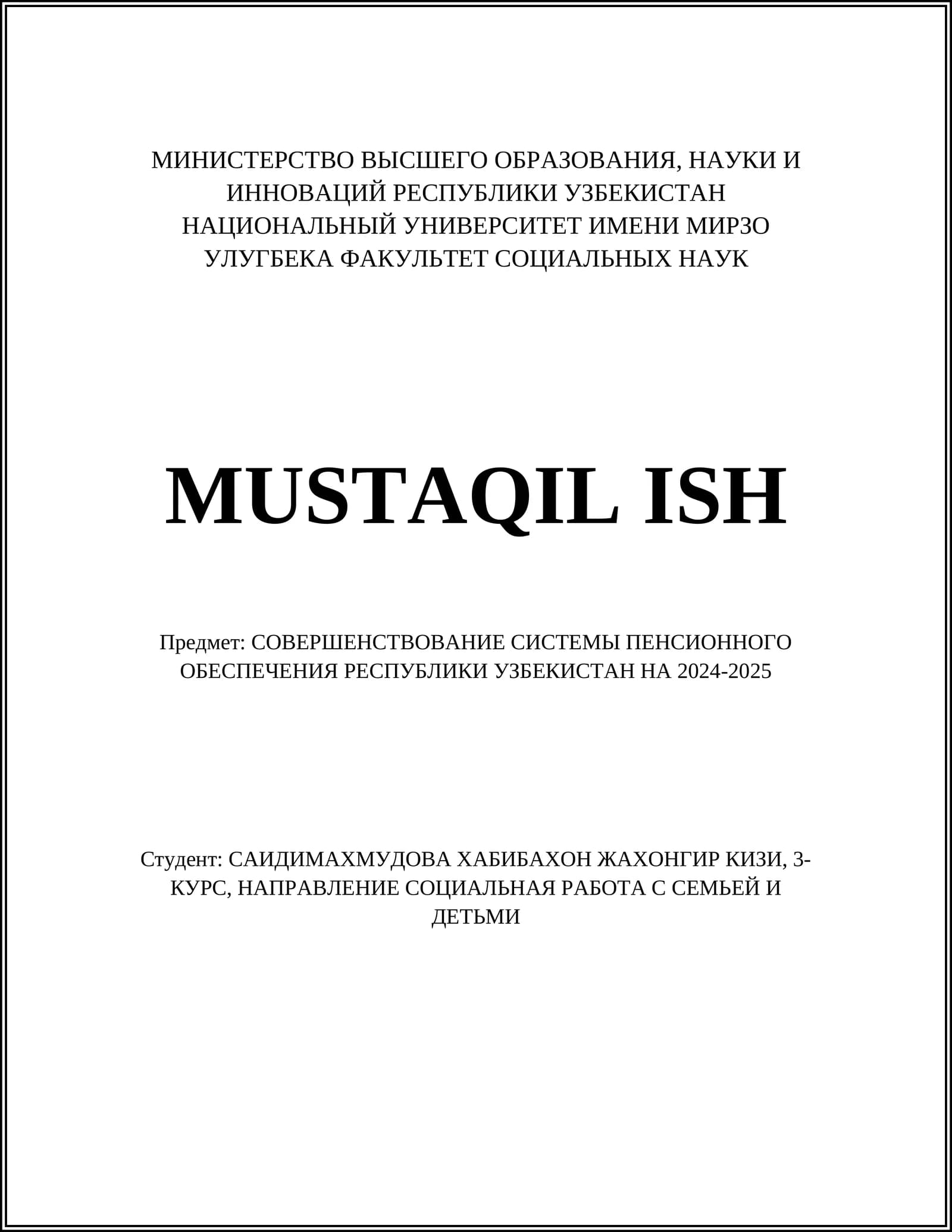 МИНИСТЕРСТВО ВЫСШЕГО ОБРАЗОВАНИЯ, НАУКИ И ИННОВАЦИЙ РЕСПУБЛИКИ УЗБЕКИСТАН НАЦИОНАЛЬНЫЙ УНИВЕРСИТЕТ ИМЕНИ МИРЗО УЛУГБЕКА ФАКУЛЬТЕТ СОЦИАЛЬНЫХ НАУК

MUSTAQIL ISH

Предмет: СОВЕРШЕНСТВОВАНИЕ СИСТЕМЫ ПЕНСИОННОГО ОБЕСПЕЧЕНИЯ РЕСПУБЛИКИ УЗБЕКИСТАН НА 2024-2025

Студент: САИДИМАХМУДОВА ХАБИБАХОН ЖАХОНГИР КИЗИ, 3-КУРС, НАПРАВЛЕНИЕ СОЦИАЛЬНАЯ РАБОТА С СЕМЬЕЙ И ДЕТЬМИ